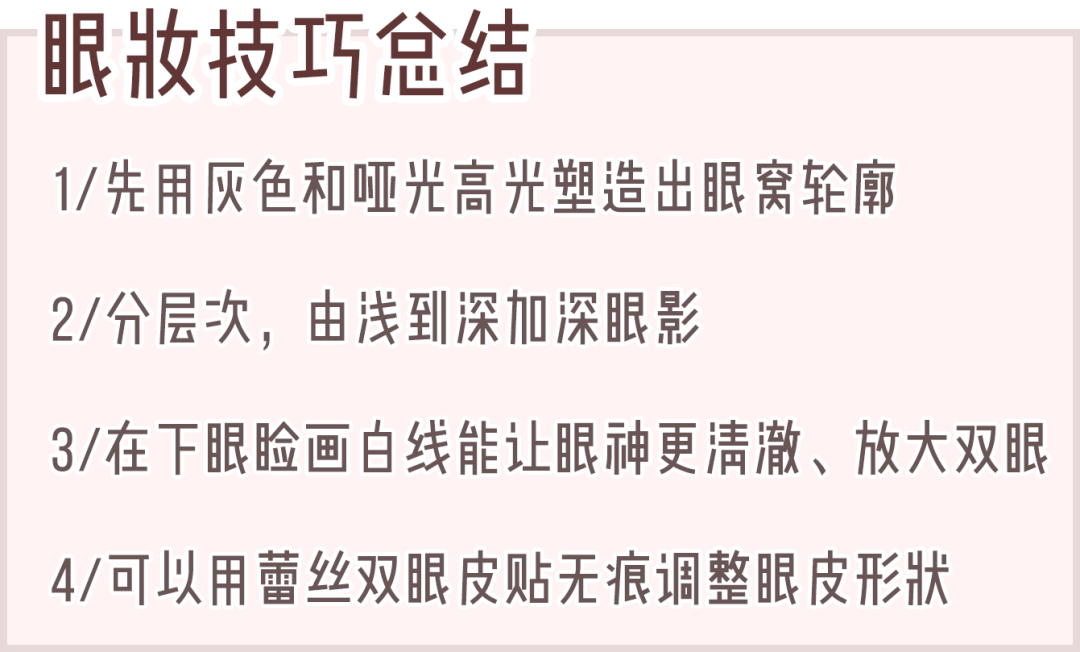 眼妆技巧总结

1/先用灰色和哑光高光塑造出眼窝轮廓

2/分层次，由浅到深加深眼影

3/在下眼睑画白线能让眼神更清澈、放大双眼

4/可以用蕾丝双眼皮贴无痕调整眼皮形状